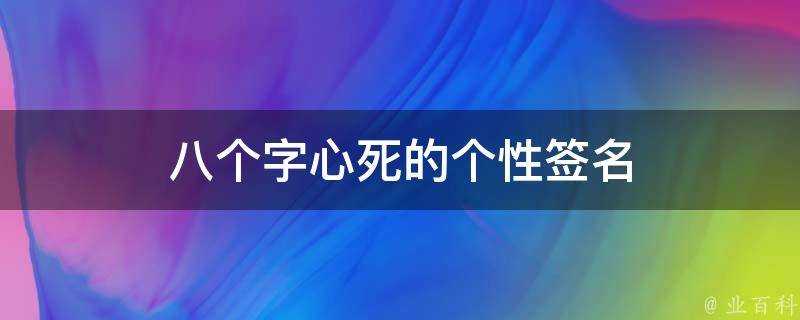 八个字心死的个性签名

@ 业百科